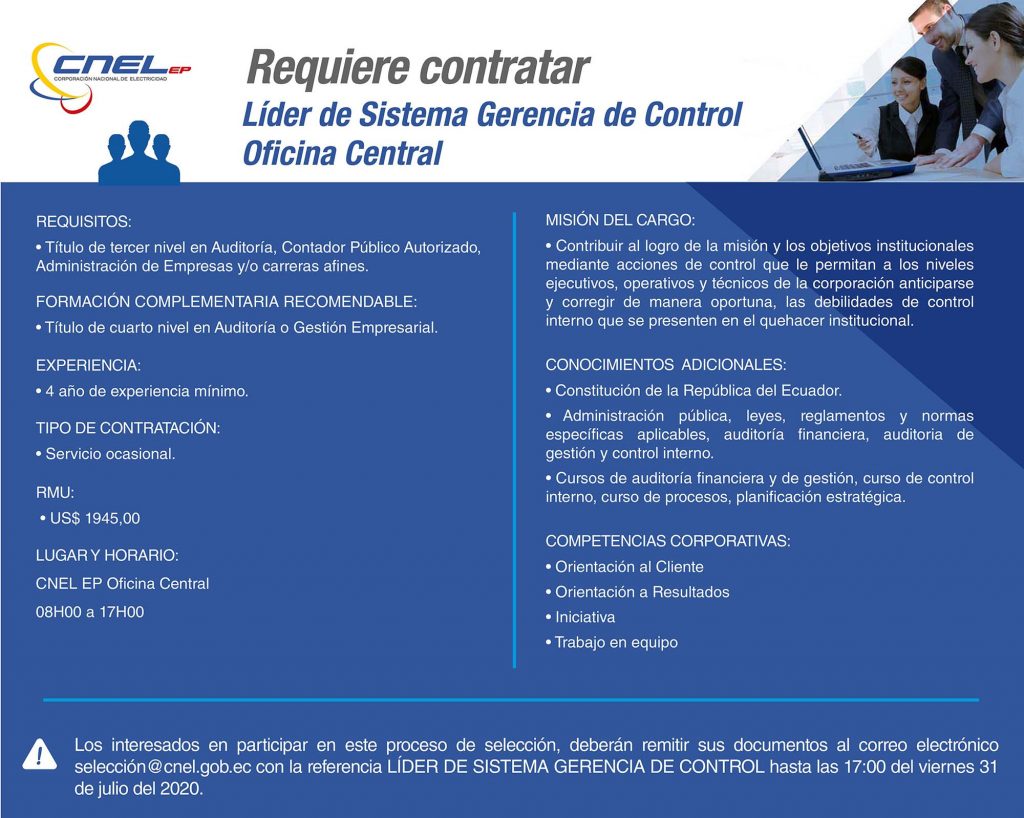 CNEL EP
CORPORACIÓN NACIONAL DE ELECTRICIDAD

Requiere contratar
Líder de Sistema Gerencia de Control
Oficina Central

REQUISITOS:
• Título de tercer nivel en Auditoría, Contador Público Autorizado, Administración de Empresas y/o carreras afines.

FORMACIÓN COMPLEMENTARIA RECOMENDABLE:
• Título de cuarto nivel en Auditoría o Gestión Empresarial.

EXPERIENCIA:
• 4 año de experiencia mínimo.

TIPO DE CONTRATACIÓN:
• Servicio ocasional.

RMU:
• US$ 1945,00

LUGAR Y HORARIO:
CNEL EP Oficina Central
08H00 a 17H00

MISIÓN DEL CARGO:
• Contribuir al logro de la misión y los objetivos institucionales mediante acciones de control que le permitan a los niveles ejecutivos, operativos y técnicos de la corporación anticiparse y corregir de manera oportuna, las debilidades de control interno que se presenten en el quehacer institucional.

CONOCIMIENTOS ADICIONALES:
• Constitución de la República del Ecuador.
• Administración pública, leyes, reglamentos y normas específicas aplicables, auditoría financiera, auditoria de gestión y control interno.
• Cursos de auditoría financiera y de gestión, curso de control interno, curso de procesos, planificación estratégica.

COMPETENCIAS CORPORATIVAS:
• Orientación al Cliente
• Orientación a Resultados
• Iniciativa
• Trabajo en equipo

Los interesados en participar en este proceso de selección, deberán remitir sus documentos al correo electrónico selección@cnel.gob.ec con la referencia LÍDER DE SISTEMA GERENCIA DE CONTROL hasta las 17:00 del viernes 31 de julio del 2020.